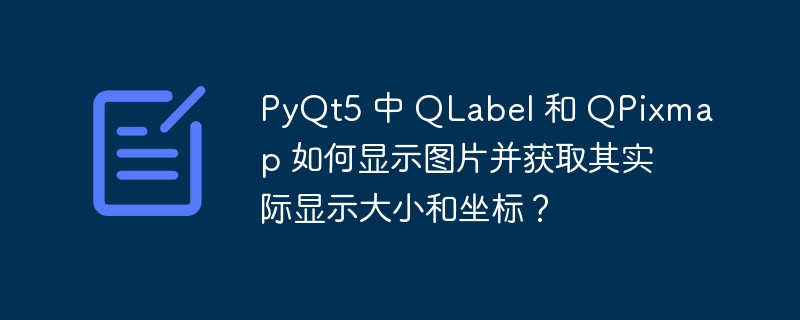 PyQt5 中 QLabel 和 QPixmap 如何显示图片并获取其实际显示大小和坐标？